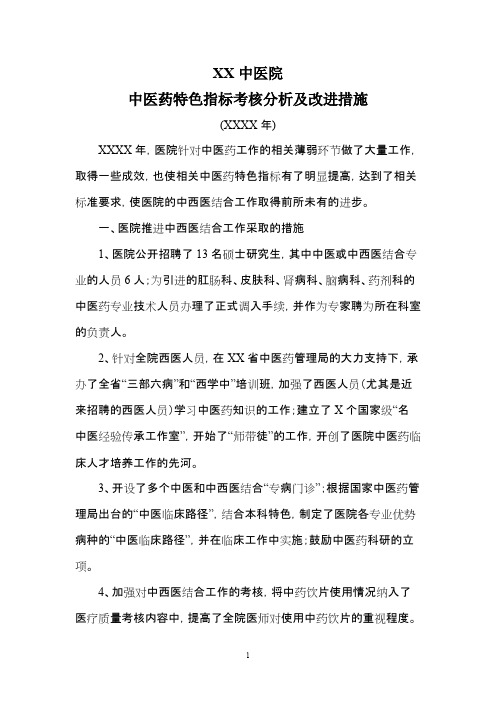 XX 中医院
中医药特色指标考核分析及改进措施
(XXXX 年)

XXXX 年，医院针对中医药工作的相关薄弱环节做了大量工作，取得一些成效，也使相关中医药特色指标有了明显提高，达到了相关标准要求，使医院的中西医结合工作取得前所未有的进步。

一、医院推进中西医结合工作采取的措施

1、医院公开招聘了 13 名硕士研究生，其中中医或中西医结合专业的人员 6 人；为引进的肛肠科、皮肤科、肾病科、脑病科、药剂科的中医药专业技术人员办理了正式调入手续，并作为专家聘为所在科室的负责人。

2、针对全院西医人员，在 XX 省中医药管理局的大力支持下，承办了全省“三部六病”和“西学中”培训班，加强了西医人员（尤其是近来招聘的西医人员）学习中医药知识的工作；建立了 X 个国家级“名中医经验传承工作室”，开始了“师带徒”的工作，开创了医院中医药临床人才培养工作的先河。

3、开设了多个中医和中西医结合“专病门诊”；根据国家中医药管理局出台的“中医临床路径”，结合本科特色，制定了医院各专业优势病种的“中医临床路径”，并在临床工作中实施；鼓励中医药科研的立项。

4、加强对中西医结合工作的考核，将中药饮片使用情况纳入了医疗质量考核内容中，提高了全院医师对使用中药饮片的重视程度。

1